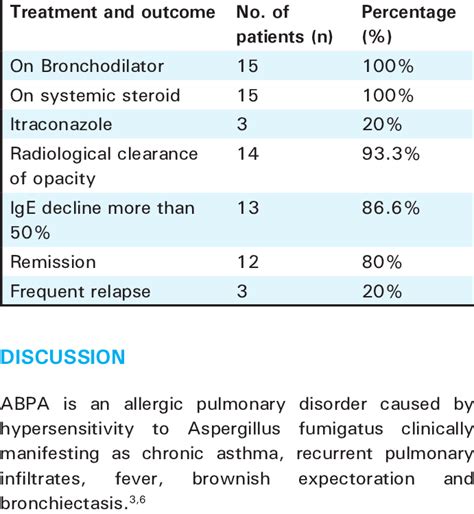 | Treatment and outcome | No. of patients (n) | Percentage (%) |
|---|---|---|
| On Bronchodilator | 15 | 100% |
| On systemic steroid | 15 | 100% |
| Itraconazole | 3 | 20% |
| Radiological clearance of opacity | 14 | 93.3% |
| IgE decline more than 50% | 13 | 86.6% |
| Remission | 12 | 80% |
| Frequent relapse | 3 | 20% |

DISCUSSION

ABPA is an allergic pulmonary disorder caused by hypersensitivity to Aspergillus fumigatus clinically manifesting as chronic asthma, recurrent pulmonary infiltrates, fever, brownish expectoration and bronchiectasis.$^{3,6}$